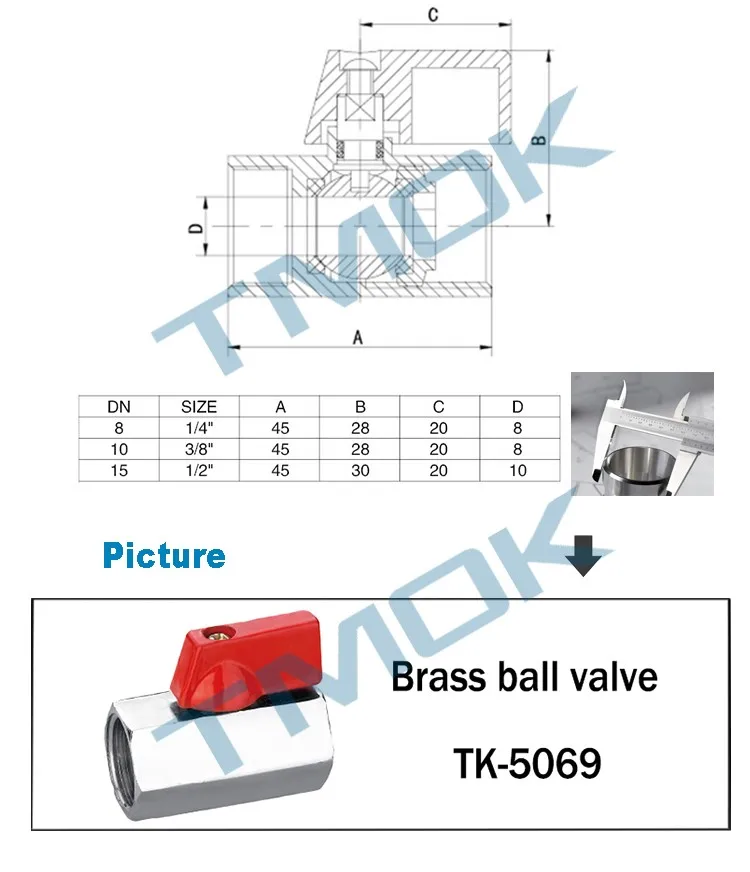 C

B

D

A

TMOK

| DN | SIZE | A | B | C | D |
|---|---|---|---|---|---|
| 8 | 1/4" | 45 | 28 | 20 | 8 |
| 10 | 3/8" | 45 | 28 | 20 | 8 |
| 15 | 1/2" | 45 | 30 | 20 | 10 |

Picture

TMOK

Brass ball valve

TK-5069